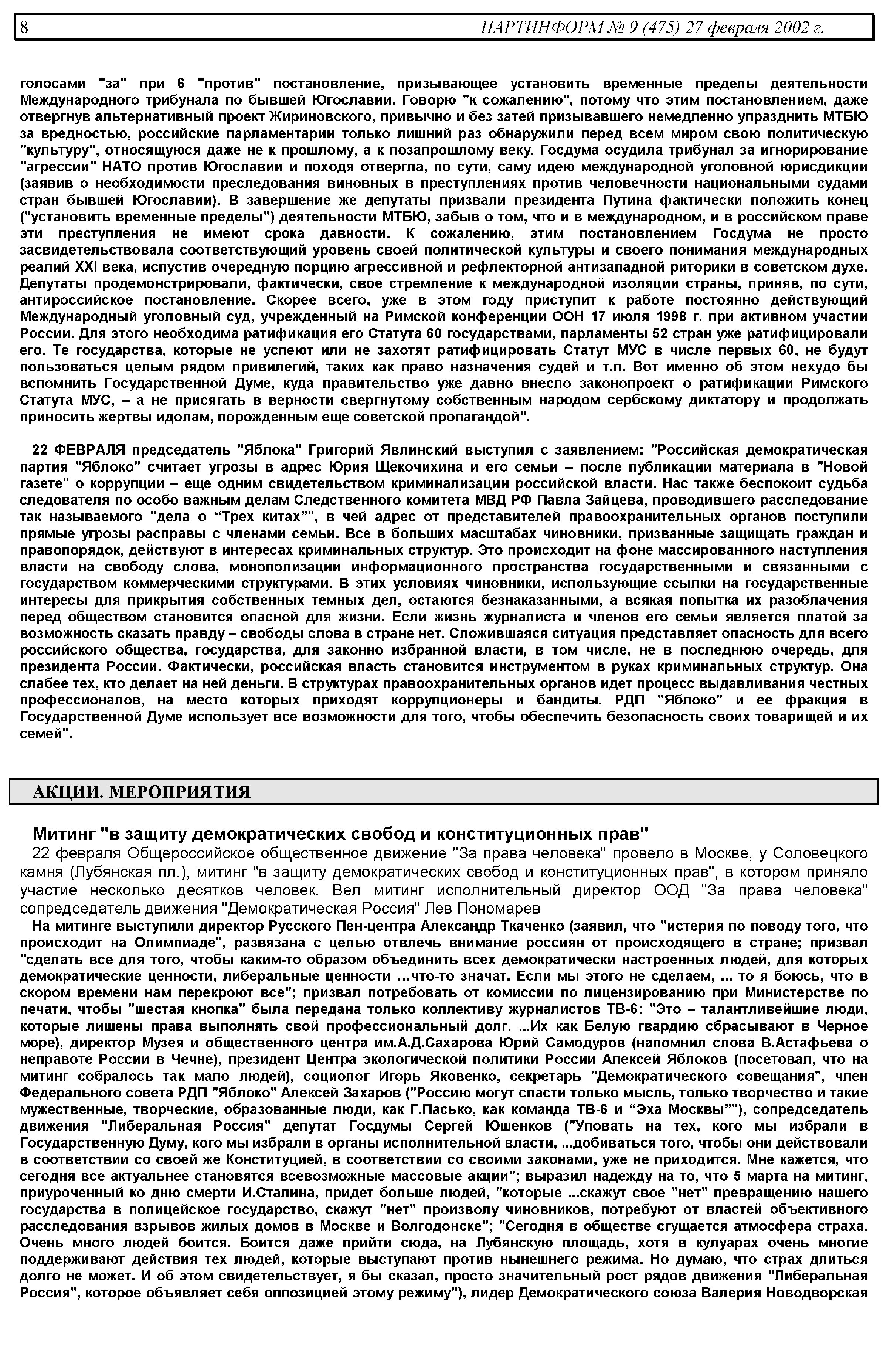 8 ПАРТИНФОРМ № 9 (475) 27 февраля 2002 г.

голосами "за" при 6 "против" постановление, призывающее установить временные пределы деятельности Международного трибунала по бывшей Югославии. Говорю "к сожалению", потому что этим постановлением, даже отвергнув альтернативный проект Жириновского, привычно и без затей призывавшего немедленно упразднить МТБЮ за вредностью, российские парламентарии только лишний раз обнаружили перед всем миром свою политическую "культуру", относящуюся даже не к прошлому, а к позапрошлому веку. Госдума осудила трибунал за игнорирование "агрессии" НАТО против Югославии и походя отвергла, по сути, саму идею международной уголовной юрисдикции (заявив о необходимости преследования виновных в преступлениях против человечности национальными судами стран бывшей Югославии). В завершение же депутаты призвали президента Путина фактически положить конец ("установить временные пределы") деятельности МТБЮ, забыв о том, что и в международном, и в российском праве эти преступления не имеют срока давности. К сожалению, этим постановлением Госдума не просто засвидетельствовала соответствующий уровень своей политической культуры и своего понимания международных реалий XXI века, испустив очередную порцию агрессивной и рефлекторной антизападной риторики в советском духе. Депутаты продемонстрировали, фактически, свое стремление к международной изоляции страны, приняв, по сути, антироссийское постановление. Скорее всего, уже в этом году приступит к работе постоянно действующий Международный уголовный суд, учрежденный на Римской конференции ООН 17 июля 1998 г. при активном участии России. Для этого необходима ратификация его Статута 60 государствами, парламенты 52 стран уже ратифицировали его. Те государства, которые не успеют или не захотят ратифицировать Статут МУС в числе первых 60, не будут пользоваться целым рядом привилегий, таких как право назначения судей и т.п. Вот именно об этом нехудо бы вспомнить Государственной Думе, куда правительство уже давно внесло законопроект о ратификации Римского Статута МУС, – а не присягать в верности свергнутому собственным народом сербскому диктатору и продолжать приносить жертвы идолам, порожденным еще советской пропагандой".

22 ФЕВРАЛЯ председатель "Яблока" Григорий Явлинский выступил с заявлением: "Российская демократическая партия "Яблоко" считает угрозы в адрес Юрия Щекочихина и его семьи – после публикации материала в "Новой газете" о коррупции – еще одним свидетельством криминализации российской власти. Нас также беспокоит судьба следователя по особо важным делам Следственного комитета МВД РФ Павла Зайцева, проводившего расследование так называемого "дела о “Трех китах”", в чей адрес от представителей правоохранительных органов поступили прямые угрозы расправы с членами семьи. Все в больших масштабах чиновники, призванные защищать граждан и правопорядок, действуют в интересах криминальных структур. Это происходит на фоне массированного наступления власти на свободу слова, монополизации информационного пространства государственными и связанными с государством коммерческими структурами. В этих условиях чиновники, использующие ссылки на государственные интересы для прикрытия собственных темных дел, остаются безнаказанными, а всякая попытка их разоблачения перед обществом становится опасной для жизни. Если жизнь журналиста и членов его семьи является платой за возможность сказать правду – свободы слова в стране нет. Сложившаяся ситуация представляет опасность для всего российского общества, государства, для законно избранной власти, в том числе, не в последнюю очередь, для президента России. Фактически, российская власть становится инструментом в руках криминальных структур. Она слабее тех, кто делает на ней деньги. В структурах правоохранительных органов идет процесс выдавливания честных профессионалов, на место которых приходят коррупционеры и бандиты. РДП "Яблоко" и ее фракция в Государственной Думе использует все возможности для того, чтобы обеспечить безопасность своих товарищей и их семей".

АКЦИИ. МЕРОПРИЯТИЯ

Митинг "в защиту демократических свобод и конституционных прав"

22 февраля Общероссийское общественное движение "За права человека" провело в Москве, у Соловецкого камня (Лубянская пл.), митинг "в защиту демократических свобод и конституционных прав", в котором приняло участие несколько десятков человек. Вел митинг исполнительный директор ООД "За права человека" сопредседатель движения "Демократическая Россия" Лев Пономарев

На митинге выступили директор Русского Пен-центра Александр Ткаченко (заявил, что "истерия по поводу того, что происходит на Олимпиаде", развязана с целью отвлечь внимание россиян от происходящего в стране; призвал "сделать все для того, чтобы каким-то образом объединить всех демократически настроенных людей, для которых демократические ценности, либеральные ценности …что-то значат. Если мы этого не сделаем, ... то я боюсь, что в скором времени нам перекроют все"; призвал потребовать от комиссии по лицензированию при Министерстве по печати, чтобы "шестая кнопка" была передана только коллективу журналистов ТВ-6: "Это – талантливейшие люди, которые лишены права выполнять свой профессиональный долг. ...Их как Белую гвардию сбрасывают в Черное море), директор Музея и общественного центра им.А.Д.Сахарова Юрий Самодуров (напомнил слова В.Астафьева о неправоте России в Чечне), президент Центра экологической политики России Алексей Яблоков (посетовал, что на митинг собралось так мало людей), социолог Игорь Яковенко, секретарь "Демократического совещания", член Федерального совета РДП "Яблоко" Алексей Захаров ("Россию могут спасти только мысль, только творчество и такие мужественные, творческие, образованные люди, как Г.Пасько, как команда ТВ-6 и “Эха Москвы”"), сопредседатель движения "Либеральная Россия" депутат Госдумы Сергей Юшенков ("Уповать на тех, кого мы избрали в Государственную Думу, кого мы избрали в органы исполнительной власти, ...добиваться того, чтобы они действовали в соответствии со своей же Конституцией, в соответствии со своими законами, уже не приходится. Мне кажется, что сегодня все актуальнее становятся всевозможные массовые акции"; выразил надежду на то, что 5 марта на митинг, приуроченный ко дню смерти И.Сталина, придет больше людей, "которые ...скажут свое "нет" превращению нашего государства в полицейское государство, скажут "нет" произволу чиновников, потребуют от властей объективного расследования взрывов жилых домов в Москве и Волгодонске"; "Сегодня в обществе сгущается атмосфера страха. Очень много людей боится. Боится даже прийти сюда, на Лубянскую площадь, хотя в кулуарах очень многие поддерживают действия тех людей, которые выступают против нынешнего режима. Но думаю, что страх длиться долго не может. И об этом свидетельствует, я бы сказал, просто значительный рост рядов движения "Либеральная Россия", которое объявляет себя оппозицией этому режиму"), лидер Демократического союза Валерия Новодворская